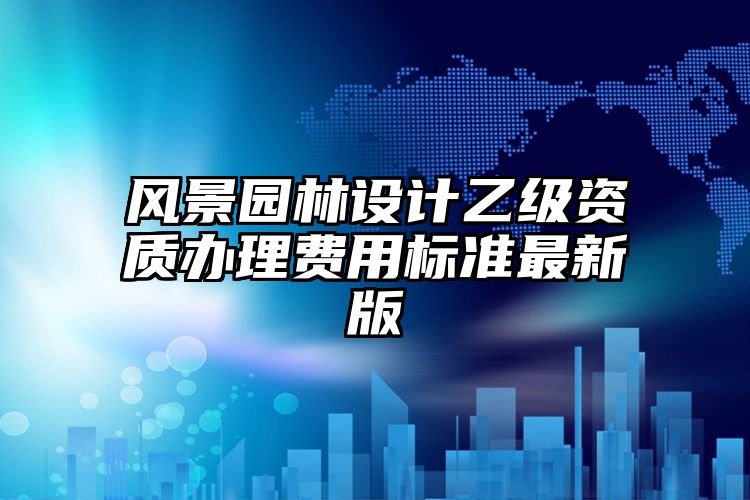 风景园林设计乙级资质办理费用标准最新版